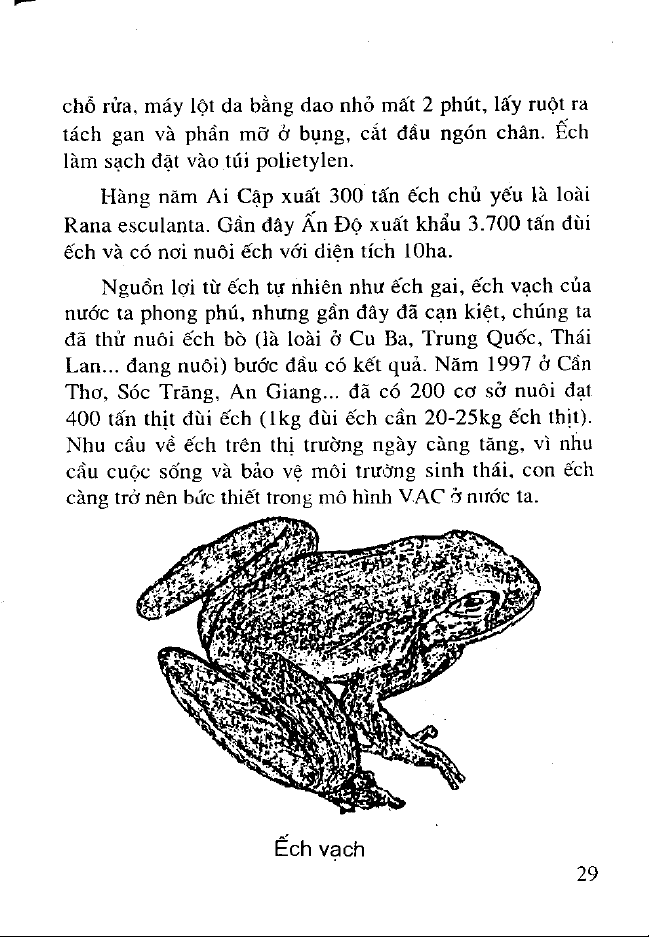 chỗ rửa, máy lột da bằng dao nhỏ mất 2 phút, lấy ruột ra tách gan và phần mỡ ở bụng, cắt đầu ngón chân. Ếch làm sạch đặt vào túi polietylen.

Hàng năm Ai Cập xuất 300 tấn ếch chủ yếu là loài Rana esculanta. Gần đây Ấn Độ xuất khẩu 3.700 tấn đùi ếch và có nơi nuôi ếch với diện tích 10ha.

Nguồn lợi từ ếch tự nhiên như ếch gai, ếch vạch của nước ta phong phú, nhưng gần đây đã cạn kiệt, chúng ta đã thử nuôi ếch bò (là loài ở Cu Ba, Trung Quốc, Thái Lan... đang nuôi) bước đầu có kết quả. Năm 1997 ở Cần Thơ, Sóc Trăng, An Giang... đã có 200 cơ sở nuôi đạt 400 tấn thịt đùi ếch (1kg đùi ếch cần 20-25kg ếch thịt). Nhu cầu về ếch trên thị trường ngày càng tăng, vì nhu cầu cuộc sống và bảo vệ môi trường sinh thái, con ếch càng trở nên bức thiết trong mô hình VAC ở nước ta.

Ếch vạch

29